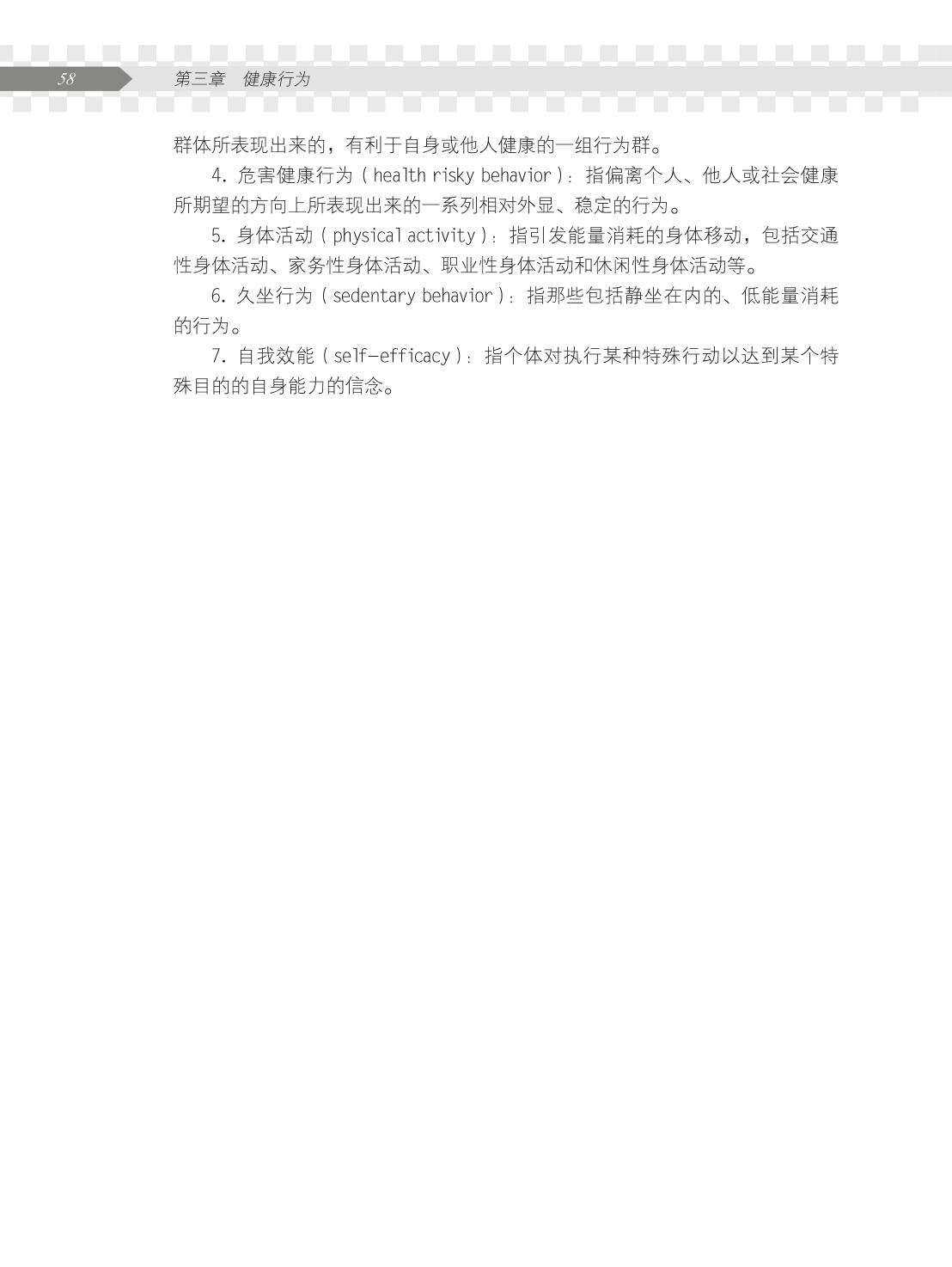 58 第三章 健康行为

群体所表现出来的，有利于自身或他人健康的一组行为群。

4.危害健康行为（health risky behavior）：指偏离个人、他人或社会健康所期望的方向上所表现出来的一系列相对外显、稳定的行为。

5.身体活动（physical activity）：指引发能量消耗的身体移动，包括交通性身体活动、家务性身体活动、职业性身体活动和休闲性身体活动等。

6.久坐行为（sedentary behavior）：指那些包括静坐在内的、低能量消耗的行为。

7.自我效能（self-efficacy）：指个体对执行某种特殊行动以达到某个特殊目的的自身能力的信念。